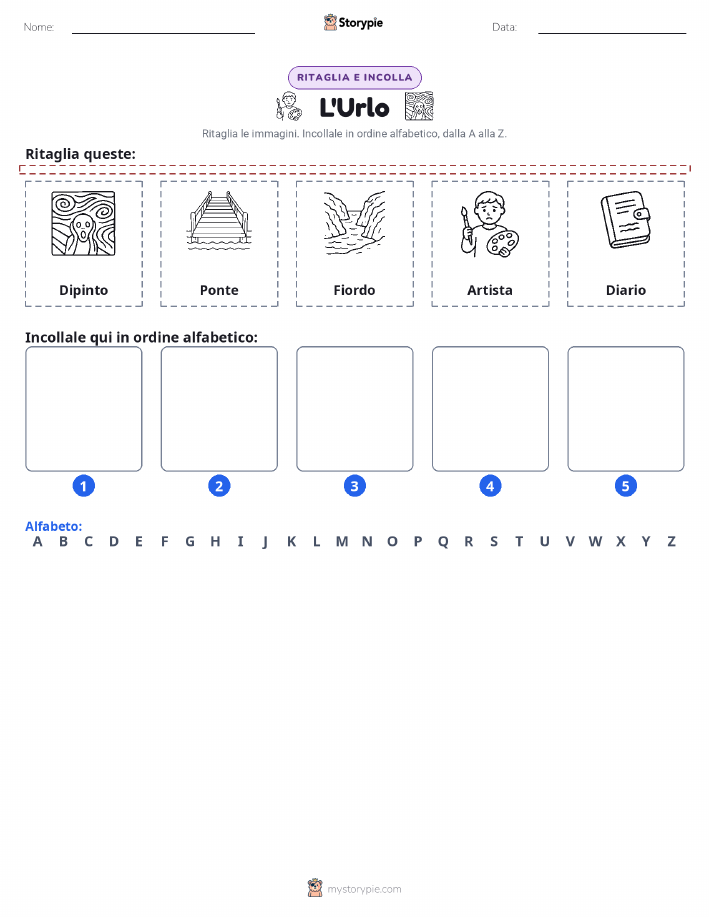 Nome:

Storypie

Data:

RITAGLIA E INCOLLA

L'Urlo

Ritaglia le immagini. Incollale in ordine alfabetico, dalla A alla Z.

Ritaglia queste:

Dipinto

Ponte

Fiordo

Artista

Diario

Incollale qui in ordine alfabetico:

1

2

3

4

5

Alfabeto:
A B C D E F G H I J K L M N O P Q R S T U V W X Y Z

mystorypie.com